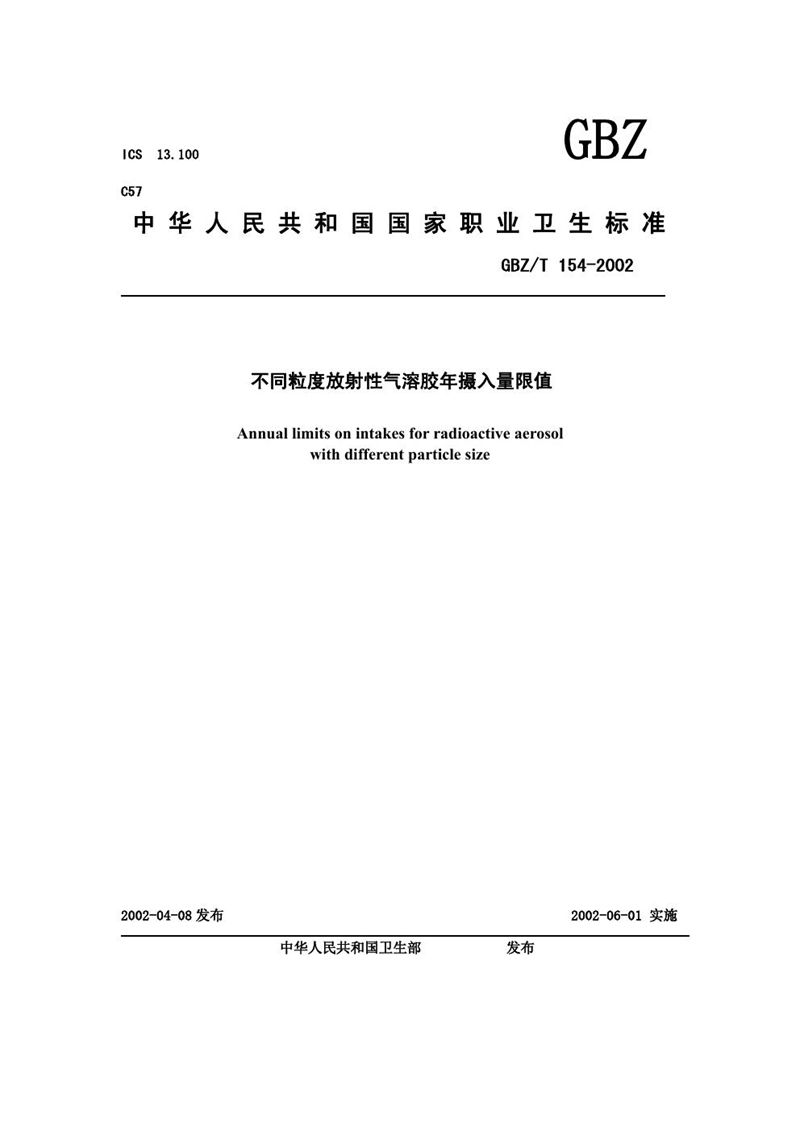 ICS 13.100

GBZ

C57

中华人民共和国国家职业卫生标准

GBZ/T 154-2002

不同粒度放射性气溶胶年摄入量限值

Annual limits on intakes for radioactive aerosol with different particle size

2002-04-08 发布

2002-06-01 实施

中华人民共和国卫生部 发布